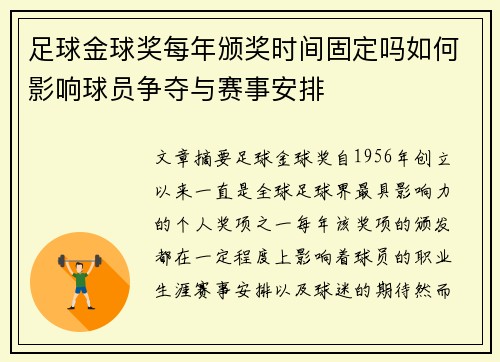 足球金球奖每年颁奖时间固定吗如何影响球员争夺与赛事安排

文章摘要足球金球奖自1956年创立以来一直是全球足球界最具影响力的个人奖项之一每年该奖项的颁发都在一定程度上影响着球员的职业生涯赛事安排以及球迷的期待然而